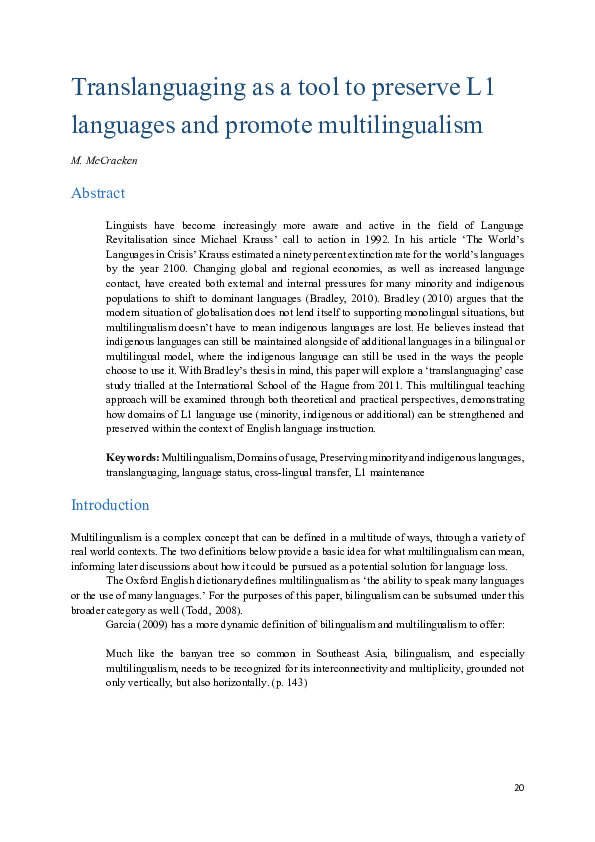 Translanguaging as a tool to preserve L1 languages and promote multilingualism

M. McCracken

Abstract

Linguists have become increasingly more aware and active in the field of Language Revitalisation since Michael Krauss' call to action in 1992. In his article 'The World's Languages in Crisis' Krauss estimated a ninety percent extinction rate for the world's languages by the year 2100. Changing global and regional economies, as well as increased language contact, have created both external and internal pressures for many minority and indigenous populations to shift to dominant languages (Bradley, 2010). Bradley (2010) argues that the modern situation of globalisation does not lend itself to supporting monolingual situations, but multilingualism doesn't have to mean indigenous languages are lost. He believes instead that indigenous languages can still be maintained alongside of additional languages in a bilingual or multilingual model, where the indigenous language can still be used in the ways the people choose to use it. With Bradley's thesis in mind, this paper will explore a 'translanguaging' case study trialled at the International School of the Hague from 2011. This multilingual teaching approach will be examined through both theoretical and practical perspectives, demonstrating how domains of L1 language use (minority, indigenous or additional) can be strengthened and preserved within the context of English language instruction.

Keywords: Multilingualism, Domains of usage, Preserving minority and indigenous languages, translanguaging, language status, cross-lingual transfer, L1 maintenance

Introduction

Multilingualism is a complex concept that can be defined in a multitude of ways, through a variety of real world contexts. The two definitions below provide a basic idea for what multilingualism can mean, informing later discussions about how it could be pursued as a potential solution for language loss.

The Oxford English dictionary defines multilingualism as 'the ability to speak many languages or the use of many languages.' For the purposes of this paper, bilingualism can be subsumed under this broader category as well (Todd, 2008).

Garcia (2009) has a more dynamic definition of bilingualism and multilingualism to offer:

Much like the banyan tree so common in Southeast Asia, bilingualism, and especially multilingualism, needs to be recognized for its interconnectivity and multiplicity, grounded not only vertically, but also horizontally. (p. 143)

20